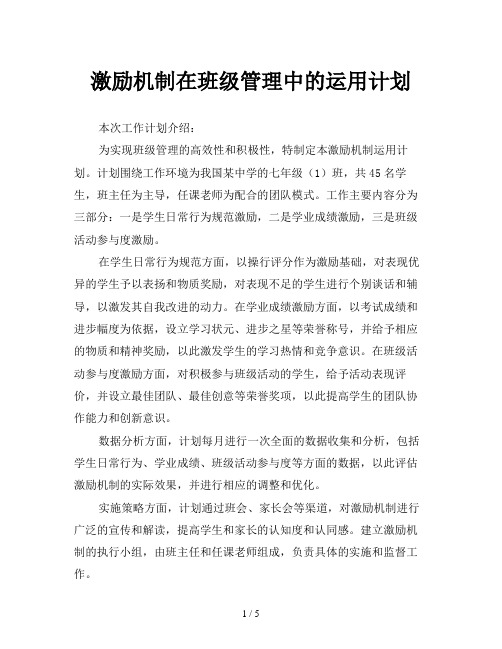 激励机制在班级管理中的运用计划

本次工作计划介绍：

为实现班级管理的高效性和积极性，特制定本激励机制运用计划。计划围绕工作环境为我国某中学的七年级（1）班，共45名学生，班主任为主导，任课老师为配合的团队模式。工作主要内容分为三部分：一是学生日常行为规范激励，二是学业成绩激励，三是班级活动参与度激励。

在学生日常行为规范方面，以操行评分作为激励基础，对表现优异的学生予以表扬和物质奖励，对表现不足的学生进行个别谈话和辅导，以激发其自我改进的动力。在学业成绩激励方面，以考试成绩和进步幅度为依据，设立学习状元、进步之星等荣誉称号，并给予相应的物质和精神奖励，以此激发学生的学习热情和竞争意识。在班级活动参与度激励方面，对积极参与班级活动的学生，给予活动表现评价，并设立最佳团队、最佳创意等荣誉奖项，以此提高学生的团队协作能力和创新意识。

数据分析方面，计划每月进行一次全面的数据收集和分析，包括学生日常行为、学业成绩、班级活动参与度等方面的数据，以此评估激励机制的实际效果，并进行相应的调整和优化。

实施策略方面，计划通过班会、家长会等渠道，对激励机制进行广泛的宣传和解读，提高学生和家长的认知度和认同感。建立激励机制的执行小组，由班主任和任课老师组成，负责具体的实施和监督工作。

1 / 5